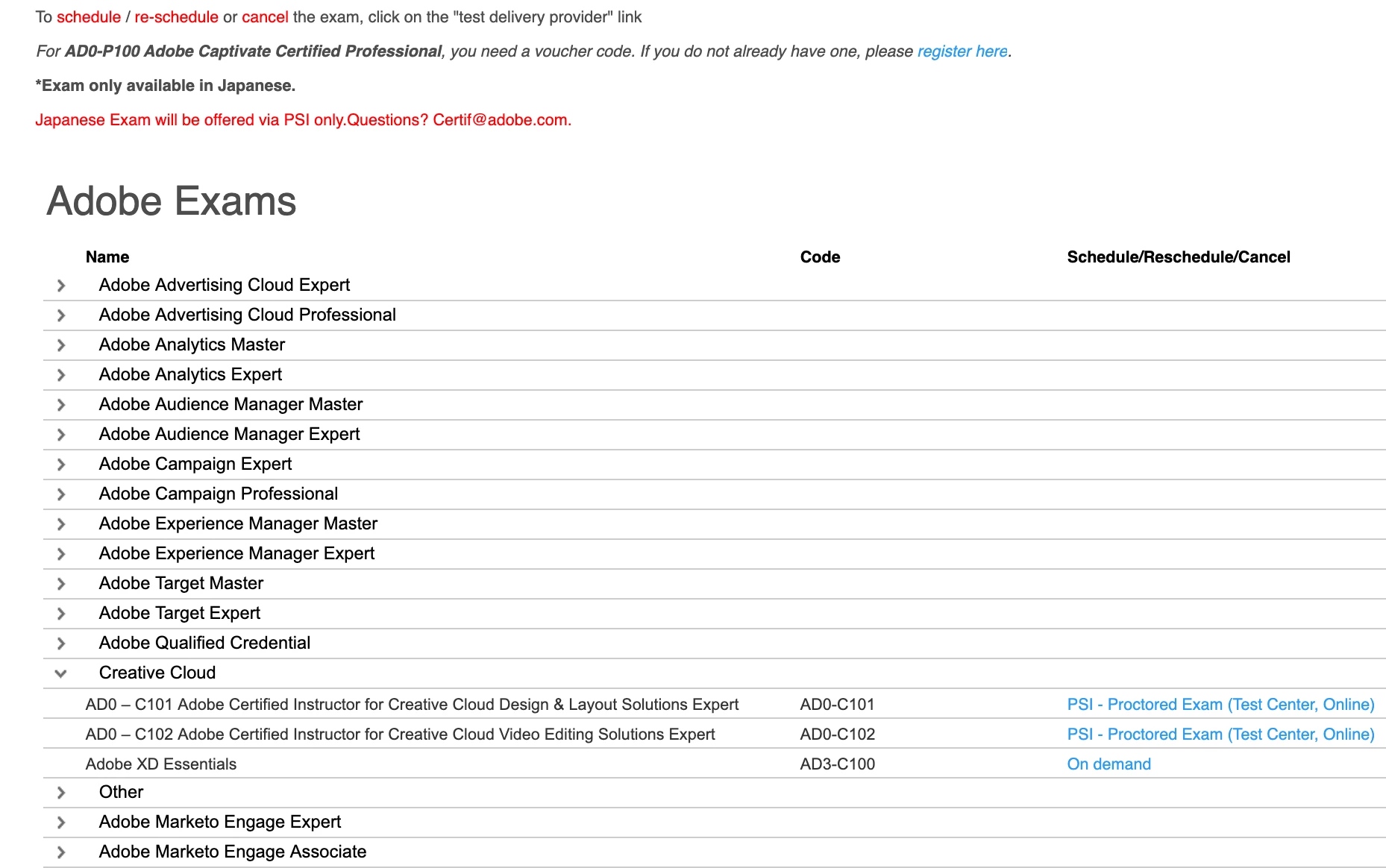 To schedule / re-schedule or cancel the exam, click on the "test delivery provider" link

For AD0-P100 Adobe Captivate Certified Professional, you need a voucher code. If you do not already have one, please register here.

*Exam only available in Japanese.

Japanese Exam will be offered via PSI only.Questions? Certif@adobe.com.

Adobe Exams

| Name | Code | Schedule/Reschedule/Cancel |
|---|---|---|
| Adobe Advertising Cloud Expert | | |
| Adobe Advertising Cloud Professional | | |
| Adobe Analytics Master | | |
| Adobe Analytics Expert | | |
| Adobe Audience Manager Master | | |
| Adobe Audience Manager Expert | | |
| Adobe Campaign Expert | | |
| Adobe Campaign Professional | | |
| Adobe Experience Manager Master | | |
| Adobe Experience Manager Expert | | |
| Adobe Target Master | | |
| Adobe Target Expert | | |
| Adobe Qualified Credential | | |
| Creative Cloud | | |
| AD0 – C101 Adobe Certified Instructor for Creative Cloud Design & Layout Solutions Expert | AD0-C101 | PSI - Proctored Exam (Test Center, Online) |
| AD0 – C102 Adobe Certified Instructor for Creative Cloud Video Editing Solutions Expert | AD0-C102 | PSI - Proctored Exam (Test Center, Online) |
| Adobe XD Essentials | AD3-C100 | On demand |
| Other | | |
| Adobe Marketo Engage Expert | | |
| Adobe Marketo Engage Associate | | |